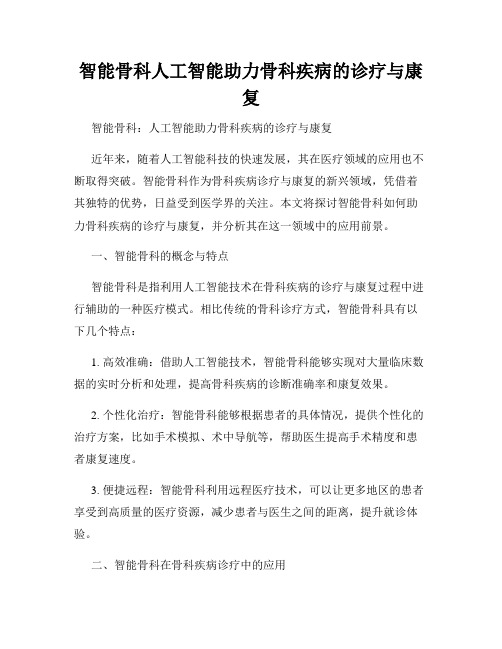 智能骨科人工智能助力骨科疾病的诊疗与康复

智能骨科：人工智能助力骨科疾病的诊疗与康复

近年来，随着人工智能科技的快速发展，其在医疗领域的应用也不断取得突破。智能骨科作为骨科疾病诊疗与康复的新兴领域，凭借着其独特的优势，日益受到医学界的关注。本文将探讨智能骨科如何助力骨科疾病的诊疗与康复，并分析其在这一领域中的应用前景。

一、智能骨科的概念与特点

智能骨科是指利用人工智能技术在骨科疾病的诊疗与康复过程中进行辅助的一种医疗模式。相比传统的骨科诊疗方式，智能骨科具有以下几个特点：

1. 高效准确：借助人工智能技术，智能骨科能够实现对大量临床数据的实时分析和处理，提高骨科疾病的诊断准确率和康复效果。

2. 个性化治疗：智能骨科能够根据患者的具体情况，提供个性化的治疗方案，比如手术模拟、术中导航等，帮助医生提高手术精度和患者康复速度。

3. 便捷远程：智能骨科利用远程医疗技术，可以让更多地区的患者享受到高质量的医疗资源，减少患者与医生之间的距离，提升就诊体验。

二、智能骨科在骨科疾病诊疗中的应用